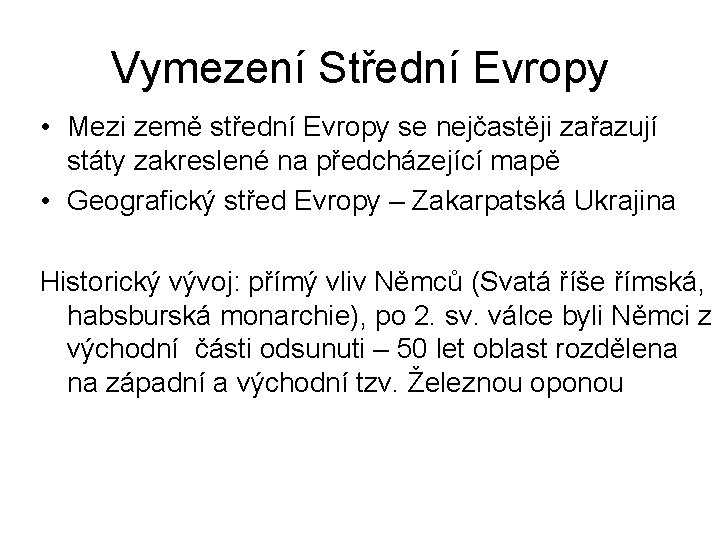 Vymezení Střední Evropy

• Mezi země střední Evropy se nejčastěji zařazují státy zakreslené na předcházející mapě
• Geografický střed Evropy – Zakarpatská Ukrajina

Historický vývoj: přímý vliv Němců (Svatá říše římská, habsburská monarchie), po 2. sv. válce byli Němci z východní části odsunuti – 50 let oblast rozdělena na západní a východní tzv. Železnou oponou